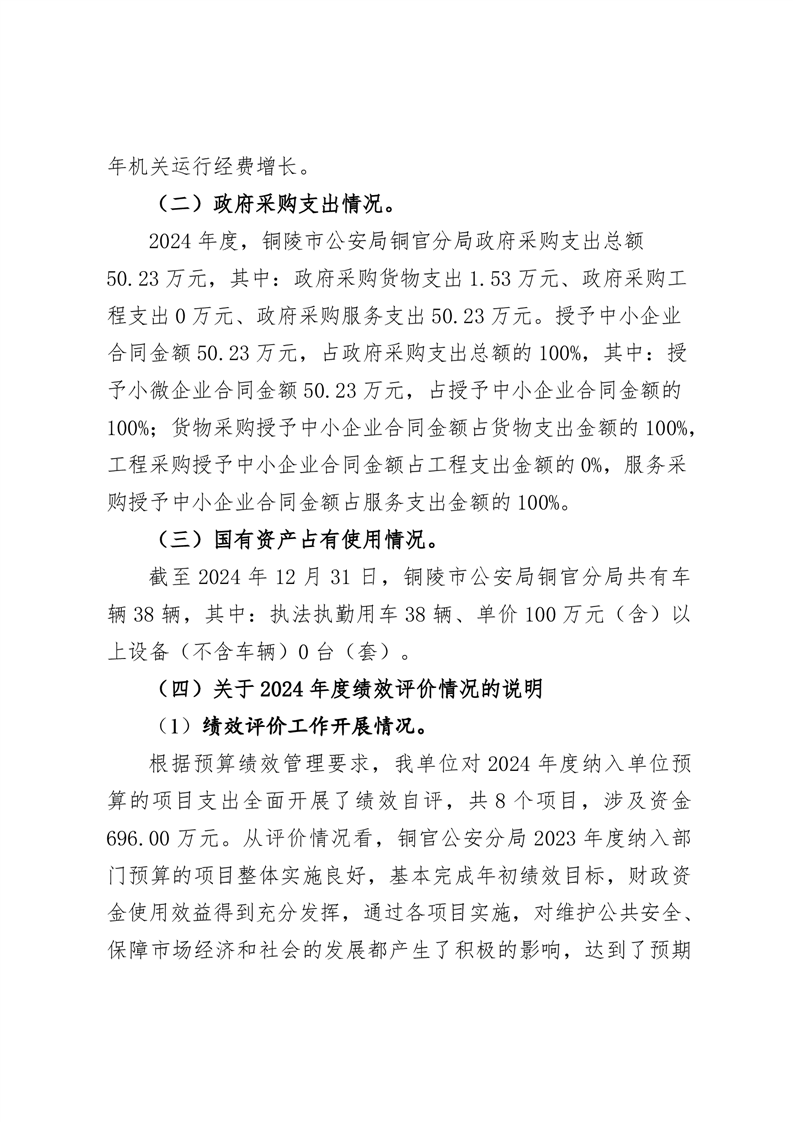 年机关运行经费增长。

（二）政府采购支出情况。

2024 年度，铜陵市公安局铜官分局政府采购支出总额 50.23 万元，其中：政府采购货物支出 1.53 万元、政府采购工程支出 0 万元、政府采购服务支出 50.23 万元。授予中小企业合同金额 50.23 万元，占政府采购支出总额的 100%，其中：授予小微企业合同金额 50.23 万元，占授予中小企业合同金额的 100%；货物采购授予中小企业合同金额占货物支出金额的 100%，工程采购授予中小企业合同金额占工程支出金额的 0%，服务采购授予中小企业合同金额占服务支出金额的 100%。

（三）国有资产占有使用情况。

截至 2024 年 12 月 31 日，铜陵市公安局铜官分局共有车辆 38 辆，其中：执法执勤用车 38 辆、单价 100 万元（含）以上设备（不含车辆）0 台（套）。

（四）关于 2024 年度绩效评价情况的说明

（1）绩效评价工作开展情况。

根据预算绩效管理要求，我单位对 2024 年度纳入单位预算的项目支出全面开展了绩效自评，共 8 个项目，涉及资金 696.00 万元。从评价情况看，铜官公安分局 2023 年度纳入部门预算的项目整体实施良好，基本完成年初绩效目标，财政资金使用效益得到充分发挥，通过各项目实施，对维护公共安全、保障市场经济和社会的发展都产生了积极的影响，达到了预期